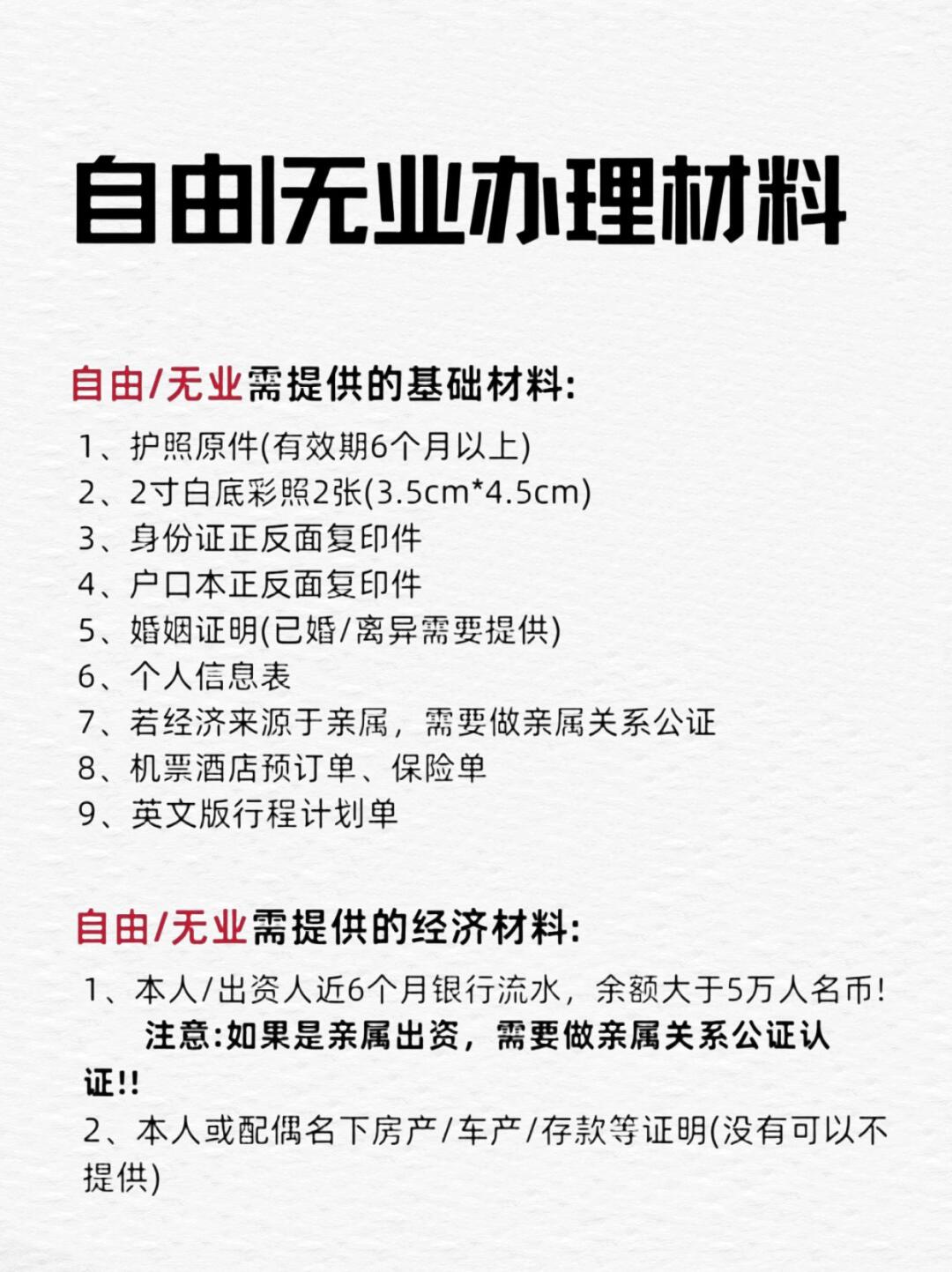 自由|无业办理材料

自由/无业需提供的基础材料:

1、护照原件(有效期6个月以上)
2、2寸白底彩照2张(3.5cm*4.5cm)
3、身份证正反面复印件
4、户口本正反面复印件
5、婚姻证明(已婚/离异需要提供)
6、个人信息表
7、若经济来源于亲属，需要做亲属关系公证
8、机票酒店预订单、保险单
9、英文版行程计划单

自由/无业需提供的经济材料:

1、本人/出资人近6个月银行流水，余额大于5万人名币!
注意:如果是亲属出资，需要做亲属关系公证认证!!
2、本人或配偶名下房产/车产/存款等证明(没有可以不提供)